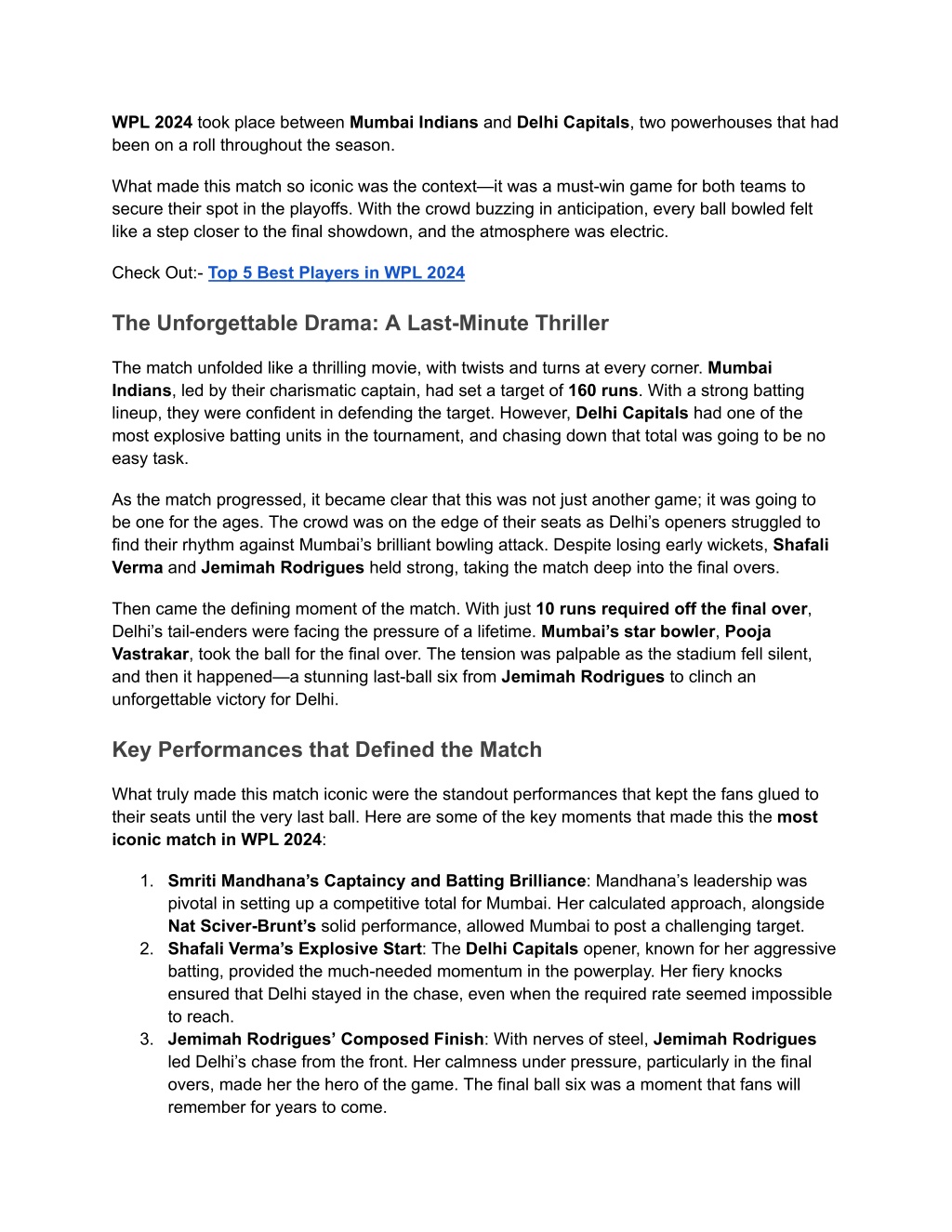 WPL 2024 took place between Mumbai Indians and Delhi Capitals, two powerhouses that had been on a roll throughout the season.

What made this match so iconic was the context—it was a must-win game for both teams to secure their spot in the playoffs. With the crowd buzzing in anticipation, every ball bowled felt like a step closer to the final showdown, and the atmosphere was electric.

Check Out:- Top 5 Best Players in WPL 2024

The Unforgettable Drama: A Last-Minute Thriller

The match unfolded like a thrilling movie, with twists and turns at every corner. Mumbai Indians, led by their charismatic captain, had set a target of 160 runs. With a strong batting lineup, they were confident in defending the target. However, Delhi Capitals had one of the most explosive batting units in the tournament, and chasing down that total was going to be no easy task.

As the match progressed, it became clear that this was not just another game; it was going to be one for the ages. The crowd was on the edge of their seats as Delhi's openers struggled to find their rhythm against Mumbai's brilliant bowling attack. Despite losing early wickets, Shafali Verma and Jemimah Rodrigues held strong, taking the match deep into the final overs.

Then came the defining moment of the match. With just 10 runs required off the final over, Delhi's tail-enders were facing the pressure of a lifetime. Mumbai's star bowler, Pooja Vastrakar, took the ball for the final over. The tension was palpable as the stadium fell silent, and then it happened—a stunning last-ball six from Jemimah Rodrigues to clinch an unforgettable victory for Delhi.

Key Performances that Defined the Match

What truly made this match iconic were the standout performances that kept the fans glued to their seats until the very last ball. Here are some of the key moments that made this the most iconic match in WPL 2024:

1. Smriti Mandhana's Captaincy and Batting Brilliance: Mandhana's leadership was pivotal in setting up a competitive total for Mumbai. Her calculated approach, alongside Nat Sciver-Brunt's solid performance, allowed Mumbai to post a challenging target.
2. Shafali Verma's Explosive Start: The Delhi Capitals opener, known for her aggressive batting, provided the much-needed momentum in the powerplay. Her fiery knocks ensured that Delhi stayed in the chase, even when the required rate seemed impossible to reach.
3. Jemimah Rodrigues' Composed Finish: With nerves of steel, Jemimah Rodrigues led Delhi's chase from the front. Her calmness under pressure, particularly in the final overs, made her the hero of the game. The final ball six was a moment that fans will remember for years to come.